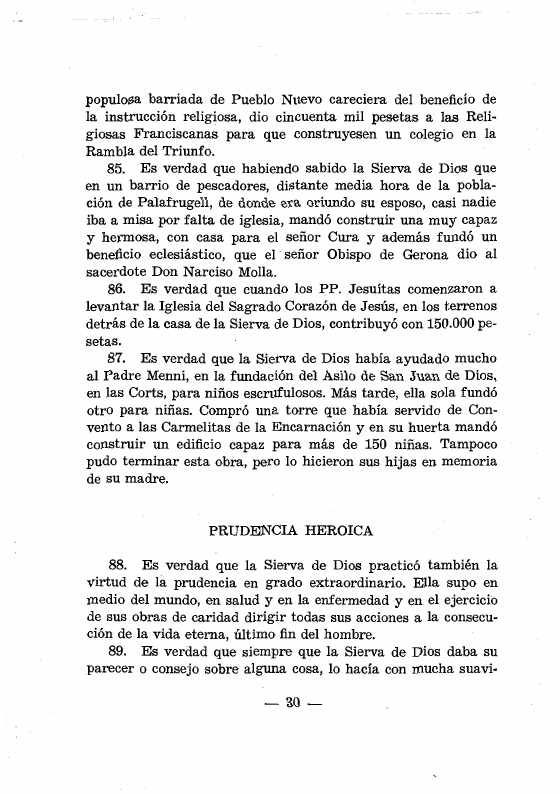 populosa barriada de Pueblo Nuevo careciera del beneficio de la instrucción religiosa, dio cincuenta mil pesetas a las Religiosas Franciscanas para que construyesen un colegio en la Rambla del Triunfo.

85. Es verdad que habiendo sabido la Sierva de Dios que en un barrio de pescadores, distante media hora de la población de Palafrugell, de donde era oriundo su esposo, casi nadie iba a misa por falta de iglesia, mandó construir una muy capaz y hermosa, con casa para el señor Cura y además fundó un beneficio eclesiástico, que el señor Obispo de Gerona dio al sacerdote Don Narciso Molla.

86. Es verdad que cuando los PP. Jesuítas comenzaron a levantar la Iglesia del Sagrado Corazón de Jesús, en los terrenos detrás de la casa de la Sierva de Dios, contribuyó con 150.000 pesetas.

87. Es verdad que la Sierva de Dios había ayudado mucho al Padre Menni, en la fundación del Asilo de San Juan de Dios, en las Corts, para niños escrufulosos. Más tarde, ella sola fundó otro para niñas. Compró una torre que había servido de Convento a las Carmelitas de la Encarnación y en su huerta mandó construir un edificio capaz para más de 150 niñas. Tampoco pudo terminar esta obra, pero lo hicieron sus hijas en memoria de su madre.

PRUDENCIA HEROICA

88. Es verdad que la Sierva de Dios practicó también la virtud de la prudencia en grado extraordinario. Ella supo en medio del mundo, en salud y en la enfermedad y en el ejercicio de sus obras de caridad dirigir todas sus acciones a la consecución de la vida eterna, último fin del hombre.

89. Es verdad que siempre que la Sierva de Dios daba su parecer o consejo sobre alguna cosa, lo hacía con mucha suavi-

— 30 —